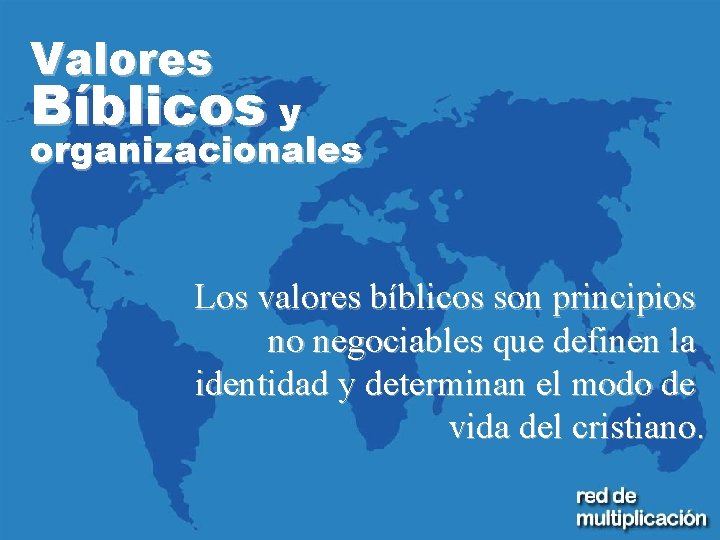 Valores
Bíblicos y
organizacionales

Los valores bíblicos son principios no negociables que definen la identidad y determinan el modo de vida del cristiano.

red de
multiplicación